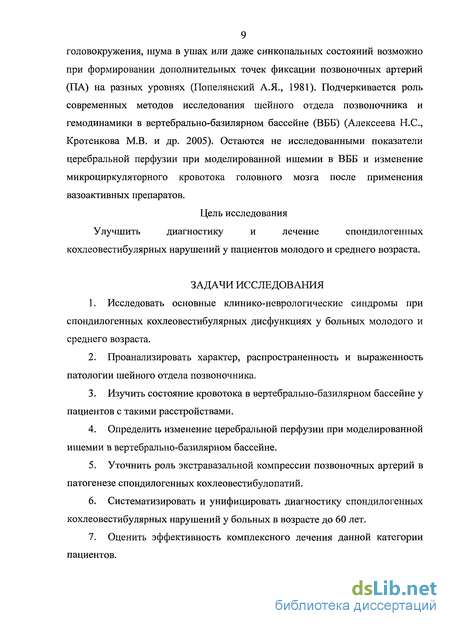 9

головокружения, шума в ушах или даже синкопальных состояний возможно при формировании дополнительных точек фиксации позвоночных артерий (ПА) на разных уровнях (Попелянский А.Я., 1981). Подчеркивается роль современных методов исследования шейного отдела позвоночника и гемодинамики в вертебрально-базилярном бассейне (ВББ) (Алексеева Н.С., Кротенкова М.В. и др. 2005). Остаются не исследованными показатели церебральной перфузии при моделированной ишемии в ВББ и изменение микроциркуляторного кровотока головного мозга после применения вазоактивных препаратов.

Цель исследования

Улучшить диагностику и лечение спондилогенных кохлеовестибулярных нарушений у пациентов молодого и среднего возраста.

ЗАДАЧИ ИССЛЕДОВАНИЯ

1. Исследовать основные клинико-неврологические синдромы при спондилогенных кохлеовестибулярных дисфункциях у больных молодого и среднего возраста.

2. Проанализировать характер, распространенность и выраженность патологии шейного отдела позвоночника.

3. Изучить состояние кровотока в вертебрально-базилярном бассейне у пациентов с такими расстройствами.

4. Определить изменение церебральной перфузии при моделированной ишемии в вертебрально-базилярном бассейне.

5. Уточнить роль экстравазальной компрессии позвоночных артерий в патогенезе спондилогенных кохлеовестибулопатий.

6. Систематизировать и унифицировать диагностику спондилогенных кохлеовестибулярных нарушений у больных в возрасте до 60 лет.

7. Оценить эффективность комплексного лечения данной категории пациентов.

dsLib.net
библиотека диссертаций